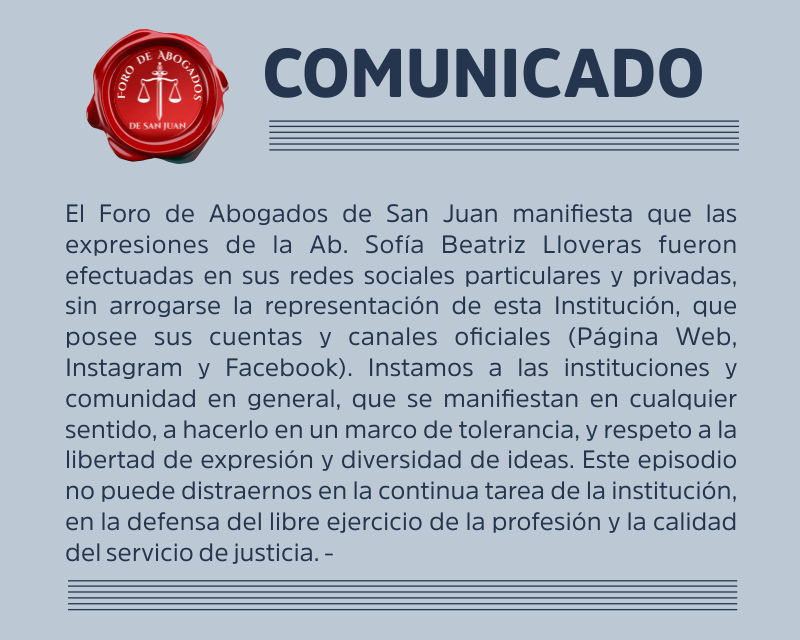 FORO DE ABOGADOS
DE SAN JUAN

COMUNICADO

El Foro de Abogados de San Juan manifiesta que las expresiones de la Ab. Sofía Beatriz Lloveras fueron efectuadas en sus redes sociales particulares y privadas, sin arrogarse la representación de esta Institución, que posee sus cuentas y canales oficiales (Página Web, Instagram y Facebook). Instamos a las instituciones y comunidad en general, que se manifiestan en cualquier sentido, a hacerlo en un marco de tolerancia, y respeto a la libertad de expresión y diversidad de ideas. Este episodio no puede distraernos en la continua tarea de la institución, en la defensa del libre ejercicio de la profesión y la calidad del servicio de justicia. -